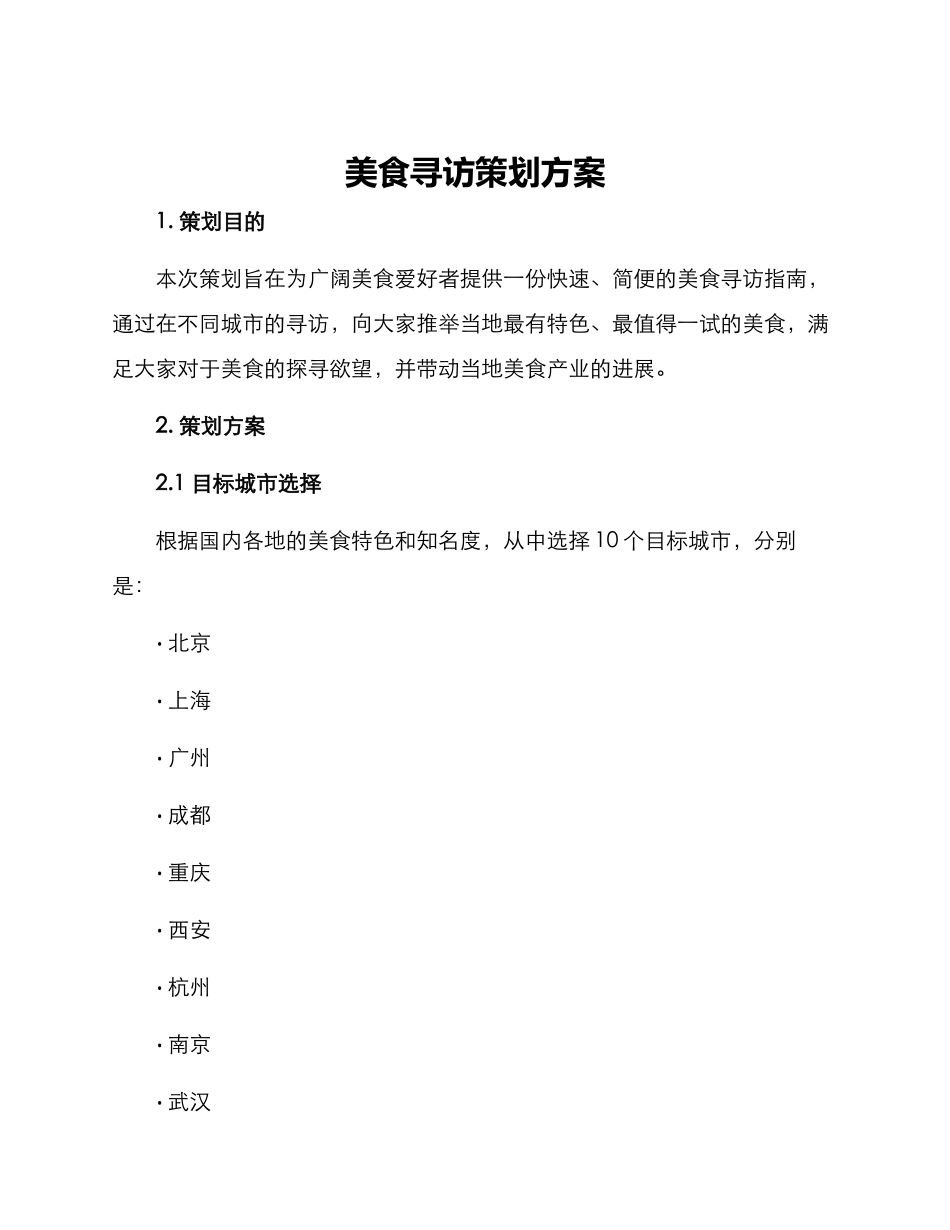 美食寻访策划方案

1. 策划目的

本次策划旨在为广阔美食爱好者提供一份快速、简便的美食寻访指南，通过在不同城市的寻访，向大家推举当地最有特色、最值得一试的美食，满足大家对于美食的探寻欲望，并带动当地美食产业的进展。

2. 策划方案

2.1 目标城市选择

根据国内各地的美食特色和知名度，从中选择 10 个目标城市，分别是：

· 北京

· 上海

· 广州

· 成都

· 重庆

· 西安

· 杭州

· 南京

· 武汉